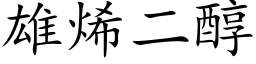 雄烯二醇